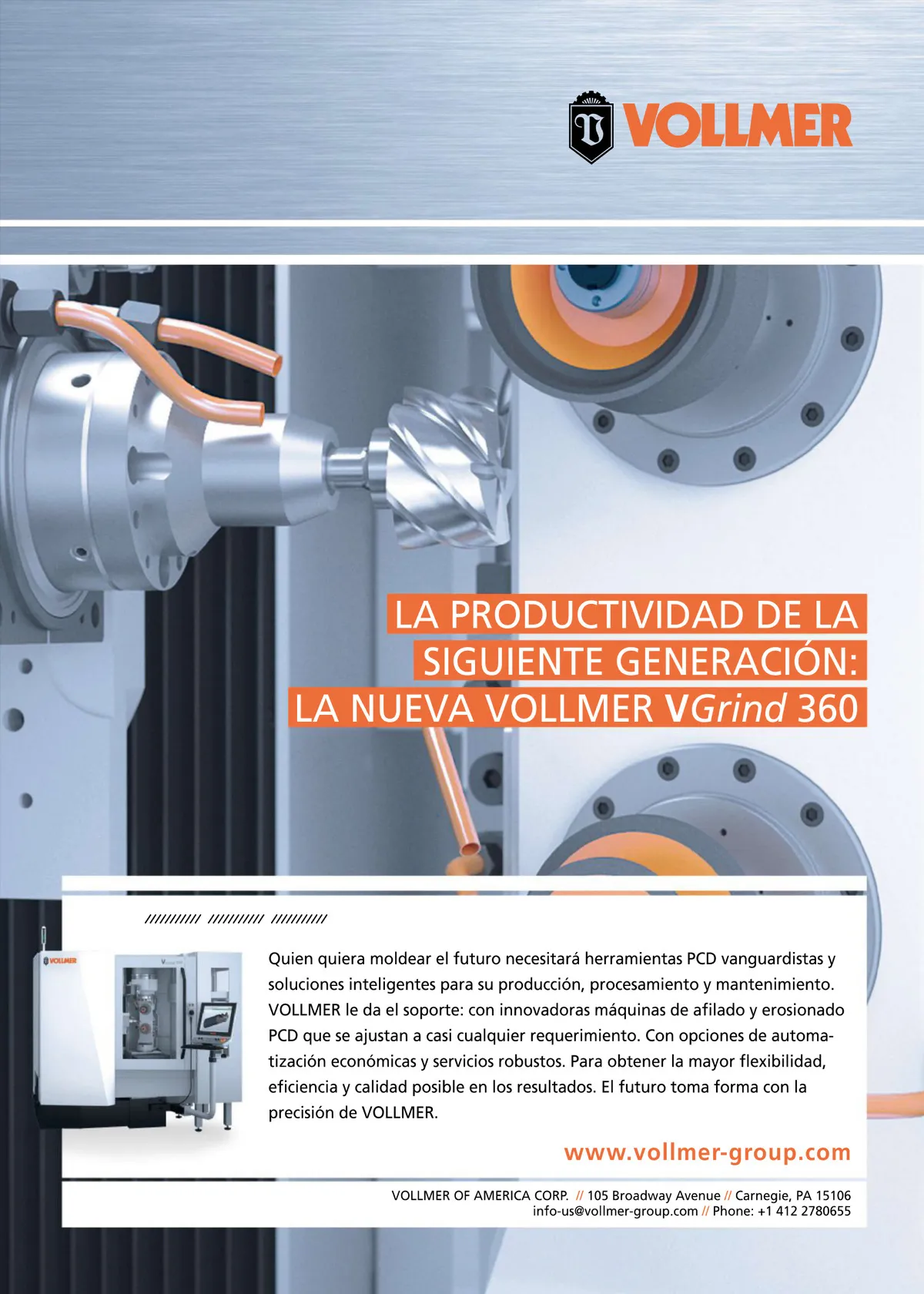 VOLLMER

LA PRODUCTIVIDAD DE LA SIGUIENTE GENERACIÓN: LA NUEVA VOLLMER VGrind 360

////////// ////////// //////////

Quien quiera moldear el futuro necesitará herramientas PCD vanguardistas y soluciones inteligentes para su producción, procesamiento y mantenimiento. VOLLMER le da el soporte: con innovadoras máquinas de afilado y erosionado PCD que se ajustan a casi cualquier requerimiento. Con opciones de automatización económicas y servicios robustos. Para obtener la mayor flexibilidad, eficiencia y calidad posible en los resultados. El futuro toma forma con la precisión de VOLLMER.

www.vollmer-group.com

VOLLMER OF AMERICA CORP. // 105 Broadway Avenue // Carnegie, PA 15106
info-us@vollmer-group.com // Phone: +1 412 2780655